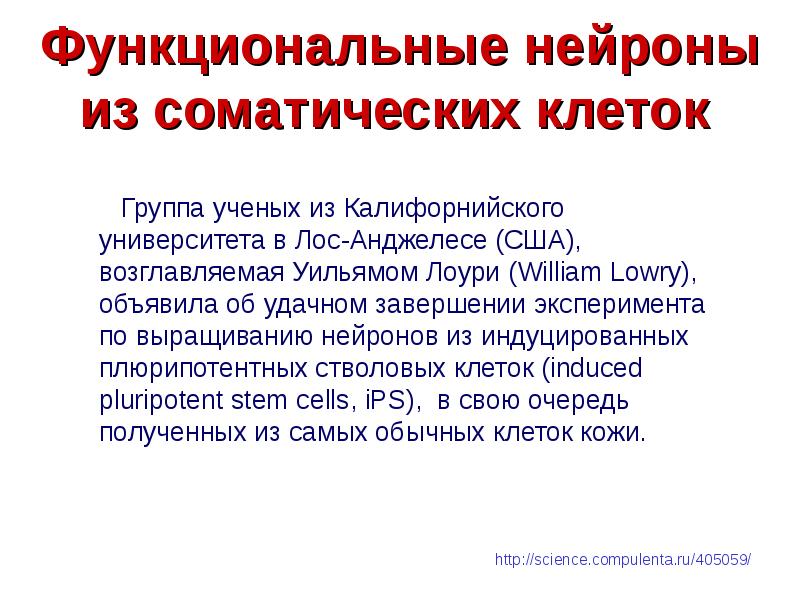 Функциональные нейроны из соматических клеток

Группа ученых из Калифорнийского университета в Лос-Анджелесе (США), возглавляемая Уильямом Лоури (William Lowry), объявила об удачном завершении эксперимента по выращиванию нейронов из индуцированных плюрипотентных стволовых клеток (induced pluripotent stem cells, iPS), в свою очередь полученных из самых обычных клеток кожи.

http://science.compulenta.ru/405059/